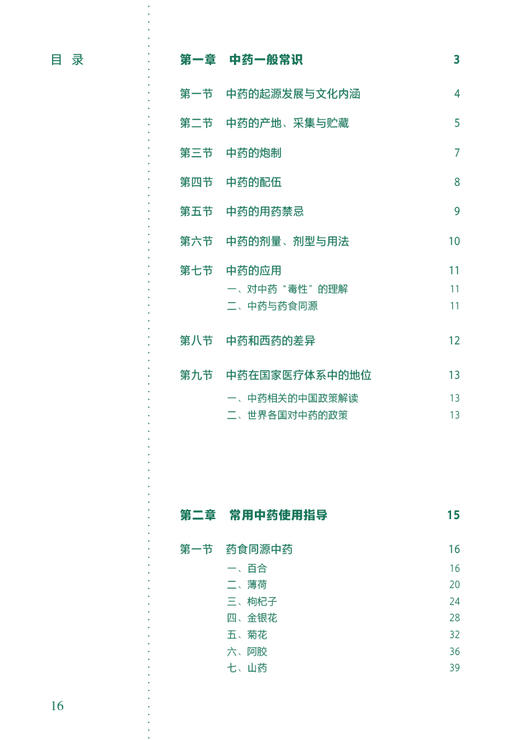 目 录

第一章　中药一般常识　3

第一节　中药的起源发展与文化内涵　4

第二节　中药的产地、采集与贮藏　5

第三节　中药的炮制　7

第四节　中药的配伍　8

第五节　中药的用药禁忌　9

第六节　中药的剂量、剂型与用法　10

第七节　中药的应用　11
一、对中药“毒性”的理解　11
二、中药与药食同源　11

第八节　中药和西药的差异　12

第九节　中药在国家医疗体系中的地位　13
一、中药相关的中国政策解读　13
二、世界各国对中药的政策　13

第二章　常用中药使用指导　15

第一节　药食同源中药　16
一、百合　16
二、薄荷　20
三、枸杞子　24
四、金银花　28
五、菊花　32
六、阿胶　36
七、山药　39

16